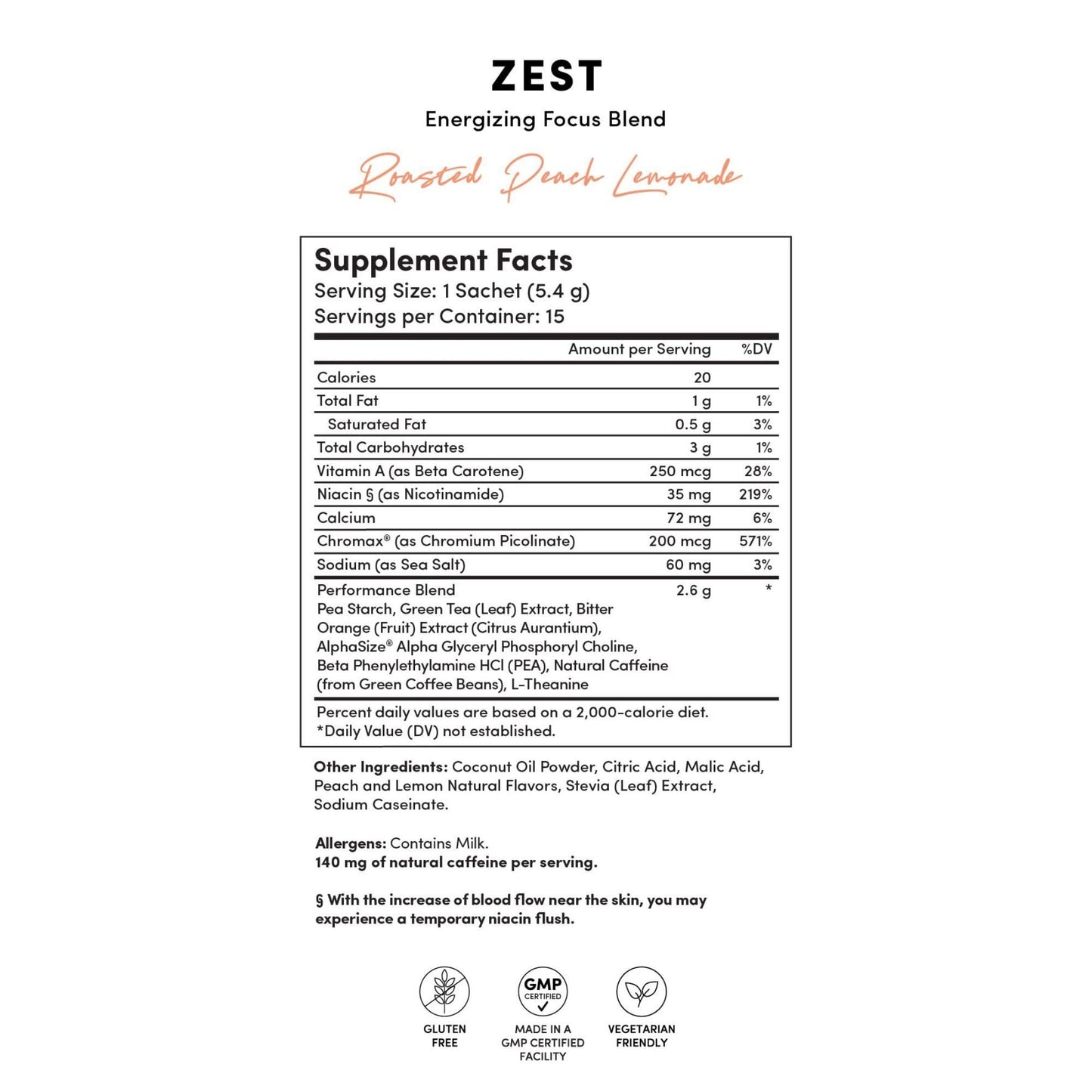 ZEST

Energizing Focus Blend

Roasted Peach Lemonade

Supplement Facts
Serving Size: 1 Sachet (5.4 g)
Servings per Container: 15

| | Amount per Serving | %DV |
|---|---|---|
| Calories | 20 | |
| Total Fat | 1 g | 1% |
| Saturated Fat | 0.5 g | 3% |
| Total Carbohydrates | 3 g | 1% |
| Vitamin A (as Beta Carotene) | 250 mcg | 28% |
| Niacin § (as Nicotinamide) | 35 mg | 219% |
| Calcium | 72 mg | 6% |
| Chromax® (as Chromium Picolinate) | 200 mcg | 571% |
| Sodium (as Sea Salt) | 60 mg | 3% |
| Performance Blend Pea Starch, Green Tea (Leaf) Extract, Bitter Orange (Fruit) Extract (Citrus Aurantium), AlphaSize® Alpha Glyceryl Phosphoryl Choline, Beta Phenylethylamine HCl (PEA), Natural Caffeine (from Green Coffee Beans), L-Theanine | 2.6 g | * |

Percent daily values are based on a 2,000-calorie diet.
*Daily Value (DV) not established.

Other Ingredients: Coconut Oil Powder, Citric Acid, Malic Acid, Peach and Lemon Natural Flavors, Stevia (Leaf) Extract, Sodium Caseinate.

Allergens: Contains Milk.
140 mg of natural caffeine per serving.

§ With the increase of blood flow near the skin, you may experience a temporary niacin flush.

GLUTEN FREE

GMP CERTIFIED
MADE IN A GMP CERTIFIED FACILITY

VEGETARIAN FRIENDLY